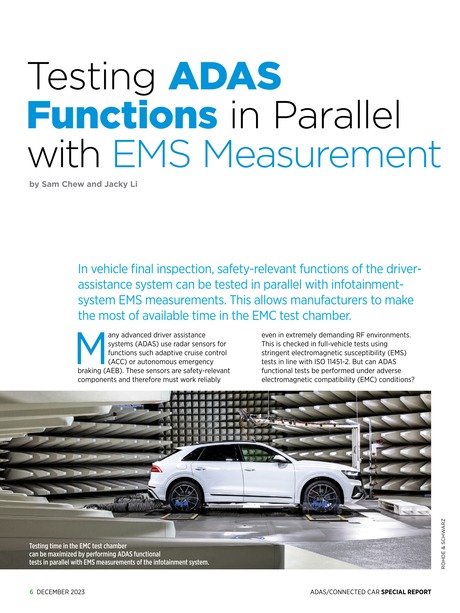 Testing ADAS Functions in Parallel with EMS Measurement

by Sam Chew and Jacky Li

In vehicle final inspection, safety-relevant functions of the driver-assistance system can be tested in parallel with infotainment-system EMS measurements. This allows manufacturers to make the most of available time in the EMC test chamber.

Many advanced driver assistance systems (ADAS) use radar sensors for functions such adaptive cruise control (ACC) or autonomous emergency braking (AEB). These sensors are safety-relevant components and therefore must work reliably even in extremely demanding RF environments. This is checked in full-vehicle tests using stringent electromagnetic susceptibility (EMS) tests in line with ISO 11451-2. But can ADAS functional tests be performed under adverse electromagnetic compatibility (EMC) conditions?

Testing time in the EMC test chamber can be maximized by performing ADAS functional tests in parallel with EMS measurements of the infotainment system.

ROHDE & SCHWARZ

6 DECEMBER 2023

ADAS/CONNECTED CAR SPECIAL REPORT